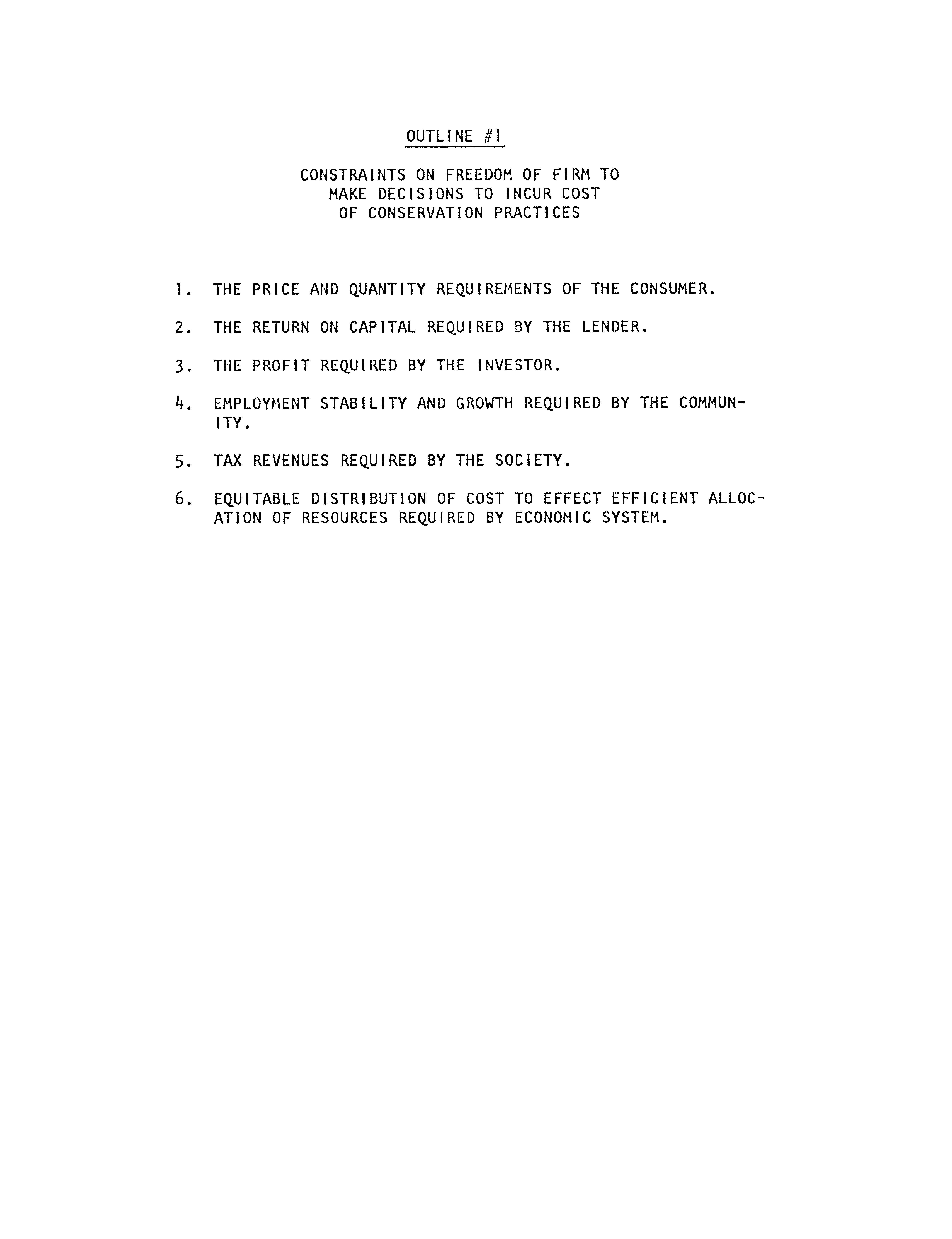 OUTLINE #1

CONSTRAINTS ON FREEDOM OF FIRM TO MAKE DECISIONS TO INCUR COST OF CONSERVATION PRACTICES

1. THE PRICE AND QUANTITY REQUIREMENTS OF THE CONSUMER.

2. THE RETURN ON CAPITAL REQUIRED BY THE LENDER.

3. THE PROFIT REQUIRED BY THE INVESTOR.

4. EMPLOYMENT STABILITY AND GROWTH REQUIRED BY THE COMMUNITY.

5. TAX REVENUES REQUIRED BY THE SOCIETY.

6. EQUITABLE DISTRIBUTION OF COST TO EFFECT EFFICIENT ALLOCATION OF RESOURCES REQUIRED BY ECONOMIC SYSTEM.